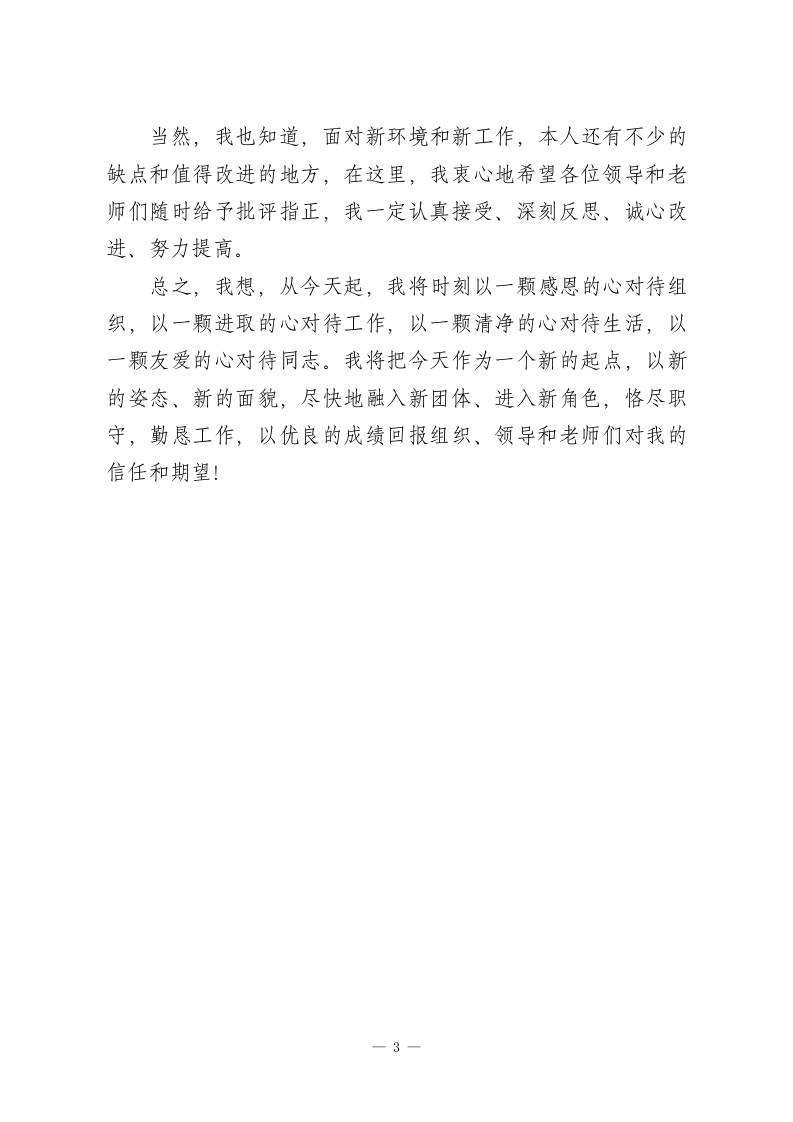 当然，我也知道，面对新环境和新工作，本人还有不少的缺点和值得改进的地方，在这里，我衷心地希望各位领导和老师们随时给予批评指正，我一定认真接受、深刻反思、诚心改进、努力提高。

总之，我想，从今天起，我将时刻以一颗感恩的心对待组织，以一颗进取的心对待工作，以一颗清净的心对待生活，以一颗友爱的心对待同志。我将把今天作为一个新的起点，以新的姿态、新的面貌，尽快地融入新团体、进入新角色，恪尽职守，勤恳工作，以优良的成绩回报组织、领导和老师们对我的信任和期望!

— 3 —